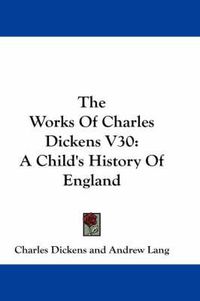 The Works Of Charles Dickens V30: A Child's History Of England

Charles Dickens and Andrew Lang